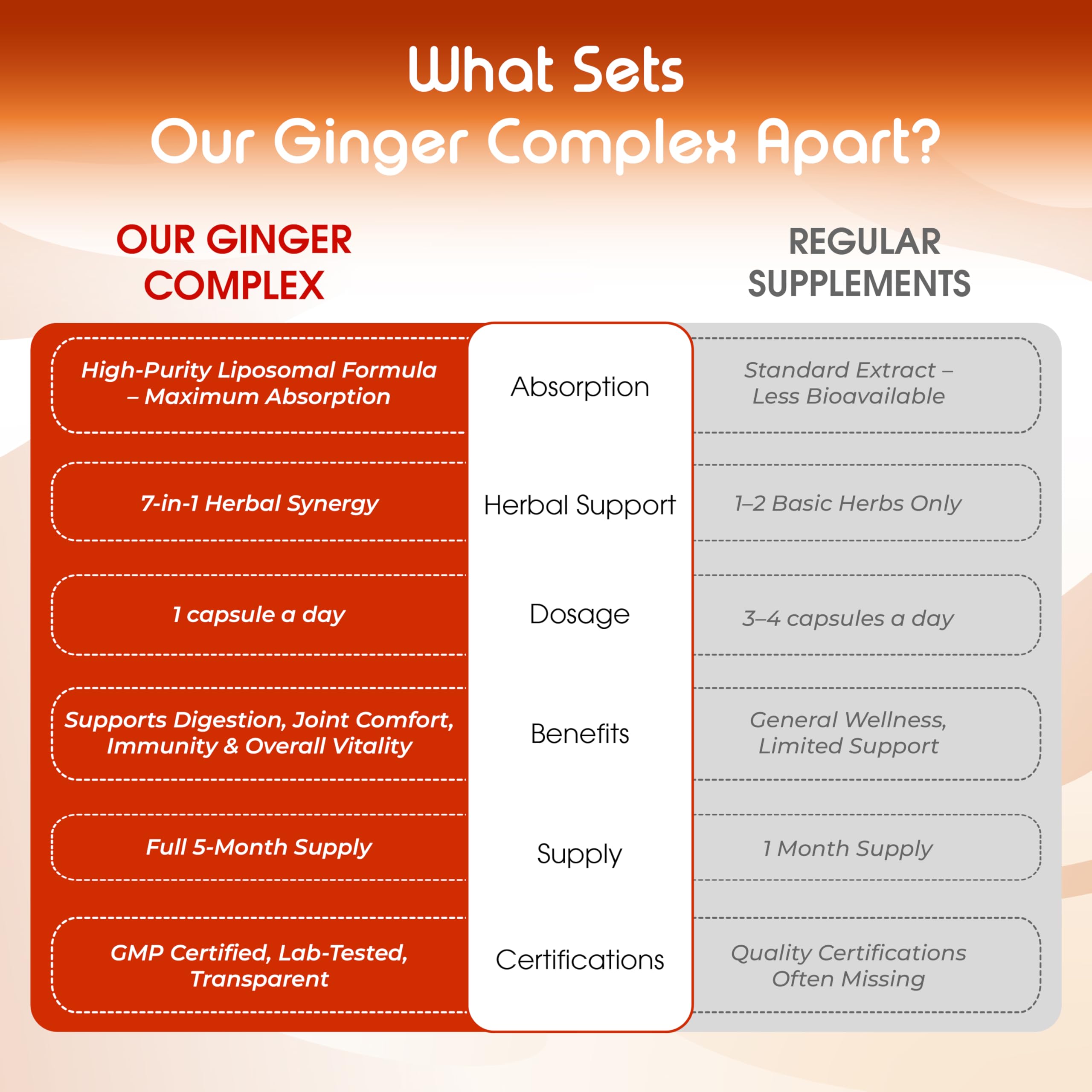 What Sets
Our Ginger Complex Apart?

| OUR GINGER COMPLEX | | REGULAR SUPPLEMENTS |
|---|---|---|
| High-Purity Liposomal Formula – Maximum Absorption | Absorption | Standard Extract – Less Bioavailable |
| 7-in-1 Herbal Synergy | Herbal Support | 1–2 Basic Herbs Only |
| 1 capsule a day | Dosage | 3–4 capsules a day |
| Supports Digestion, Joint Comfort, Immunity & Overall Vitality | Benefits | General Wellness, Limited Support |
| Full 5-Month Supply | Supply | 1 Month Supply |
| GMP Certified, Lab-Tested, Transparent | Certifications | Quality Certifications Often Missing |